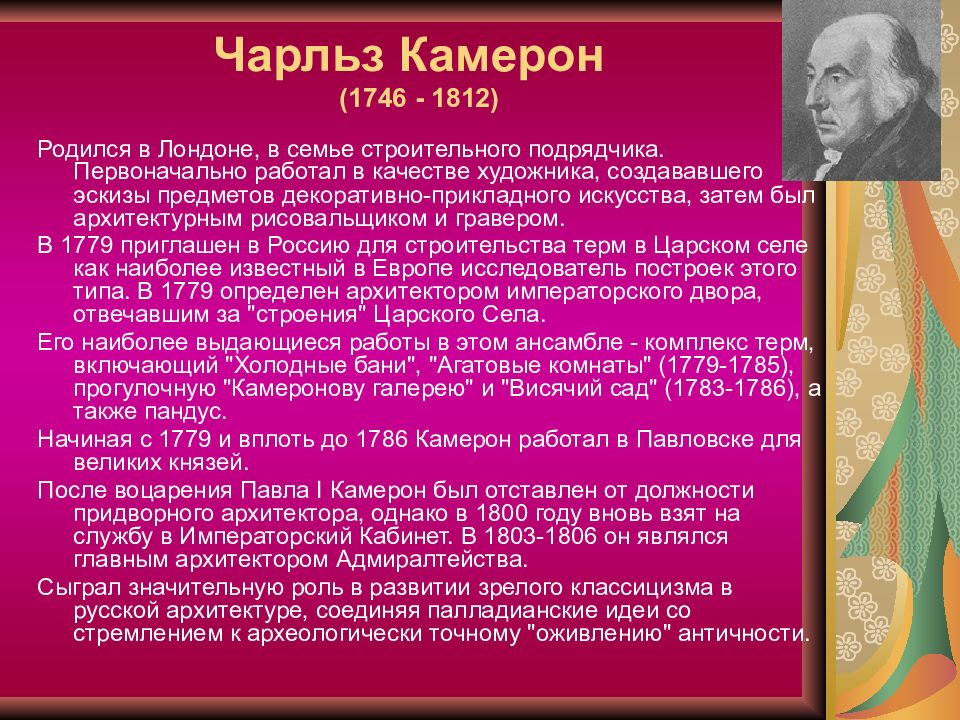 Чарльз Камерон
(1746 - 1812)

Родился в Лондоне, в семье строительного подрядчика. Первоначально работал в качестве художника, создававшего эскизы предметов декоративно-прикладного искусства, затем был архитектурным рисовальщиком и гравером.

В 1779 приглашен в Россию для строительства терм в Царском селе как наиболее известный в Европе исследователь построек этого типа. В 1779 определен архитектором императорского двора, отвечавшим за "строения" Царского Села.

Его наиболее выдающиеся работы в этом ансамбле - комплекс терм, включающий "Холодные бани", "Агатовые комнаты" (1779-1785), прогулочную "Камеронову галерею" и "Висячий сад" (1783-1786), а также пандус.

Начиная с 1779 и вплоть до 1786 Камерон работал в Павловске для великих князей.

После воцарения Павла I Камерон был отставлен от должности придворного архитектора, однако в 1800 году вновь взят на службу в Императорский Кабинет. В 1803-1806 он являлся главным архитектором Адмиралтейства.

Сыграл значительную роль в развитии зрелого классицизма в русской архитектуре, соединяя палладианские идеи со стремлением к археологически точному "оживлению" античности.